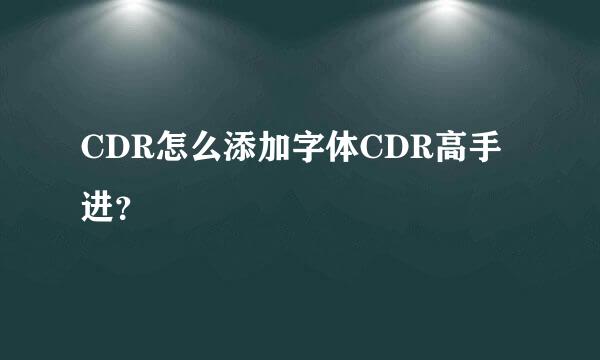 CDR怎么添加字体CDR高手进？